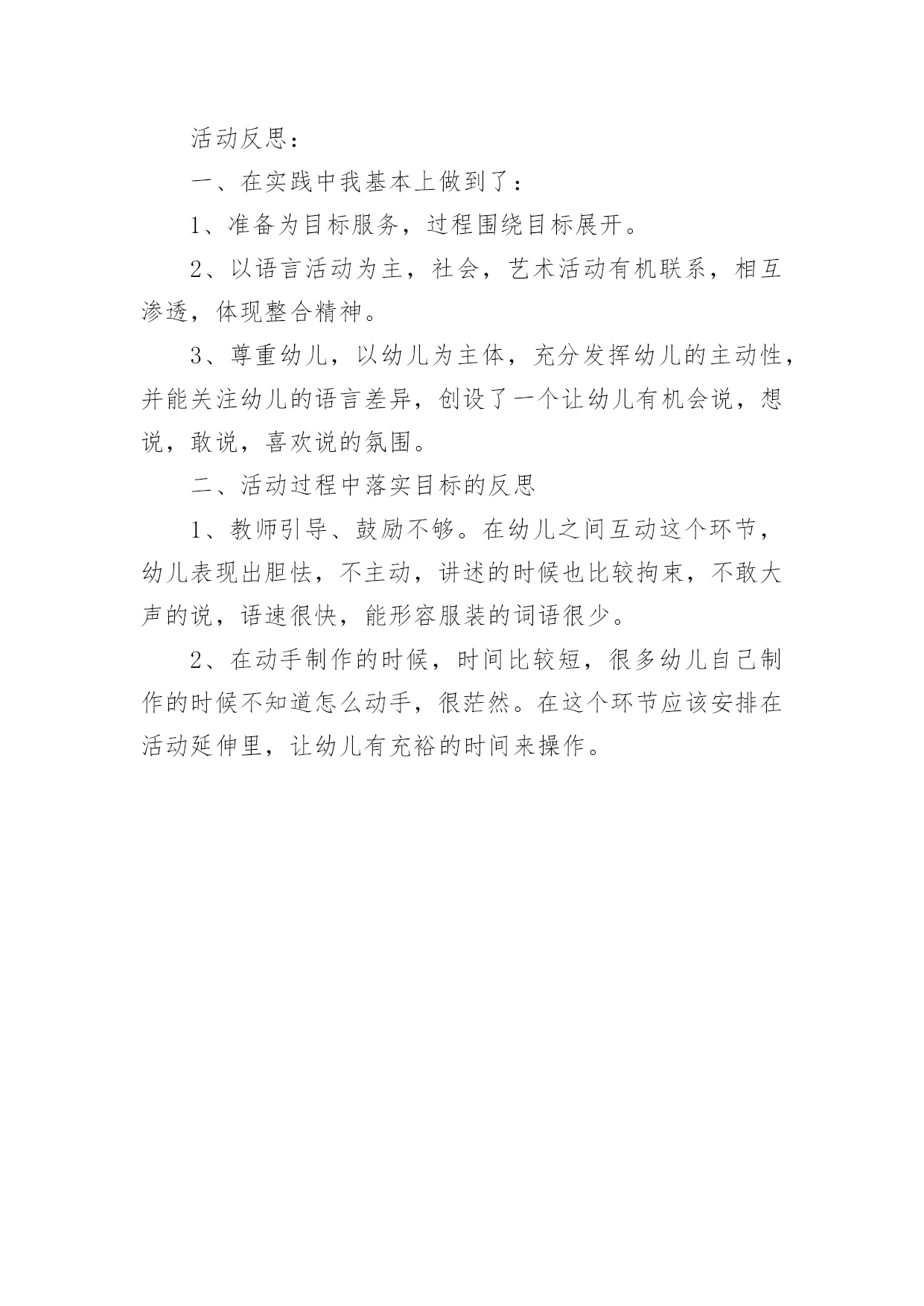 活动反思：

一、在实践中我基本上做到了：

1、准备为目标服务，过程围绕目标展开。

2、以语言活动为主，社会，艺术活动有机联系，相互渗透，体现整合精神。

3、尊重幼儿，以幼儿为主体，充分发挥幼儿的主动性，并能关注幼儿的语言差异，创设了一个让幼儿有机会说，想说，敢说，喜欢说的氛围。

二、活动过程中落实目标的反思

1、教师引导、鼓励不够。在幼儿之间互动这个环节，幼儿表现出胆怯，不主动，讲述的时候也比较拘束，不敢大声的说，语速很快，能形容服装的词语很少。

2、在动手制作的时候，时间比较短，很多幼儿自己制作的时候不知道怎么动手，很茫然。在这个环节应该安排在活动延伸里，让幼儿有充裕的时间来操作。